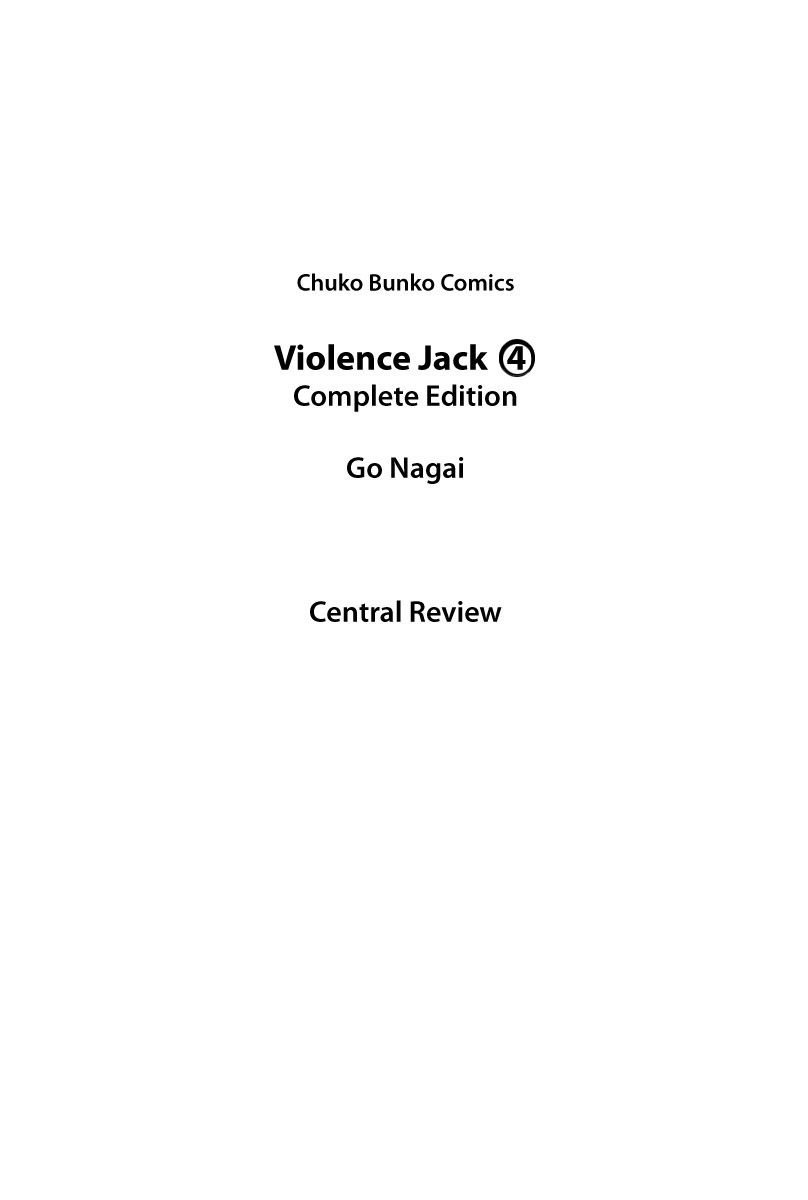 Chuko Bunko Comics

Violence Jack ④
Complete Edition

Go Nagai

Central Review